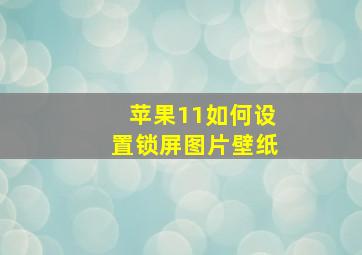 苹果11如何设置锁屏图片壁纸